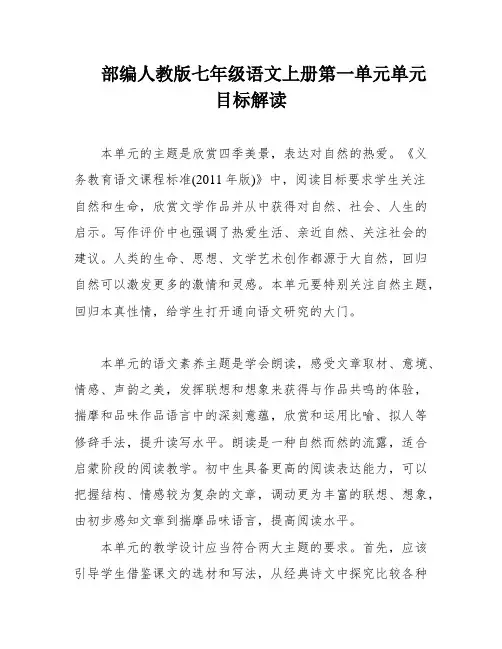 部编人教版七年级语文上册第一单元单元目标解读

本单元的主题是欣赏四季美景，表达对自然的热爱。《义务教育语文课程标准(2011 年版)》中，阅读目标要求学生关注自然和生命，欣赏文学作品并从中获得对自然、社会、人生的启示。写作评价中也强调了热爱生活、亲近自然、关注社会的建议。人类的生命、思想、文学艺术创作都源于大自然，回归自然可以激发更多的激情和灵感。本单元要特别关注自然主题，回归本真性情，给学生打开通向语文研究的大门。

本单元的语文素养主题是学会朗读，感受文章取材、意境、情感、声韵之美，发挥联想和想象来获得与作品共鸣的体验，揣摩和品味作品语言中的深刻意蕴，欣赏和运用比喻、拟人等修辞手法，提升读写水平。朗读是一种自然而然的流露，适合启蒙阶段的阅读教学。初中生具备更高的阅读表达能力，可以把握结构、情感较为复杂的文章，调动更为丰富的联想、想象，由初步感知文章到揣摩品味语言，提高阅读水平。

本单元的教学设计应当符合两大主题的要求。首先，应该引导学生借鉴课文的选材和写法，从经典诗文中探究比较各种